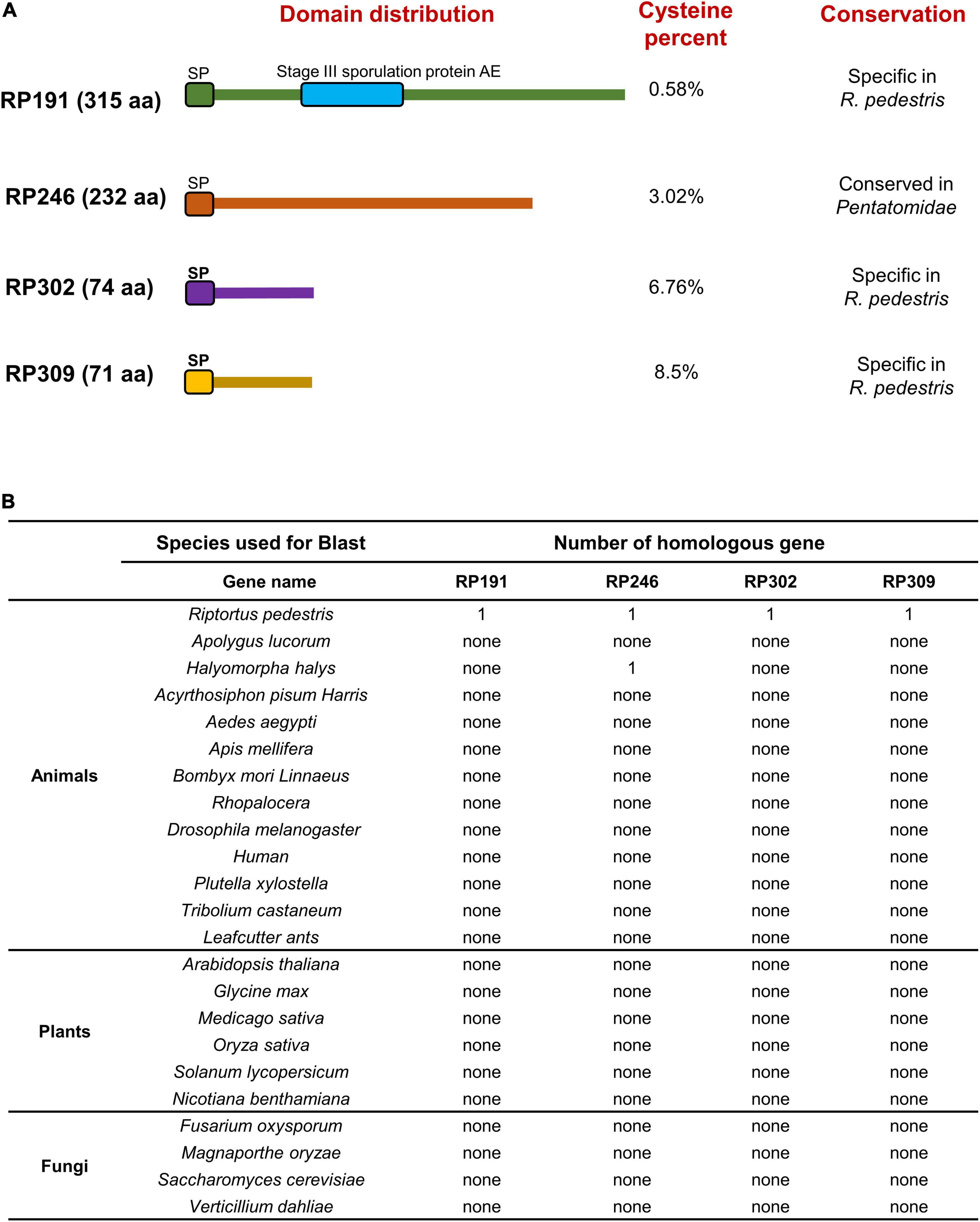 A

Domain distribution

Cysteine percent

Conservation

RP191 (315 aa)
SP
Stage III sporulation protein AE
0.58%
Specific in R. pedestris

RP246 (232 aa)
SP
3.02%
Conserved in Pentatomidae

RP302 (74 aa)
SP
6.76%
Specific in R. pedestris

RP309 (71 aa)
SP
8.5%
Specific in R. pedestris

B

| | Species used for Blast | Number of homologous gene | | | |
|---|---|---|---|---|---|
| | Gene name | RP191 | RP246 | RP302 | RP309 |
| Animals | Riptortus pedestris | 1 | 1 | 1 | 1 |
| | Apolygus lucorum | none | none | none | none |
| | Halyomorpha halys | none | 1 | none | none |
| | Acyrthosiphon pisum Harris | none | none | none | none |
| | Aedes aegypti | none | none | none | none |
| | Apis mellifera | none | none | none | none |
| | Bombyx mori Linnaeus | none | none | none | none |
| | Rhopalocera | none | none | none | none |
| | Drosophila melanogaster | none | none | none | none |
| | Human | none | none | none | none |
| | Plutella xylostella | none | none | none | none |
| | Tribolium castaneum | none | none | none | none |
| | Leafcutter ants | none | none | none | none |
| Plants | Arabidopsis thaliana | none | none | none | none |
| | Glycine max | none | none | none | none |
| | Medicago sativa | none | none | none | none |
| | Oryza sativa | none | none | none | none |
| | Solanum lycopersicum | none | none | none | none |
| | Nicotiana benthamiana | none | none | none | none |
| Fungi | Fusarium oxysporum | none | none | none | none |
| | Magnaporthe oryzae | none | none | none | none |
| | Saccharomyces cerevisiae | none | none | none | none |
| | Verticillium dahliae | none | none | none | none |